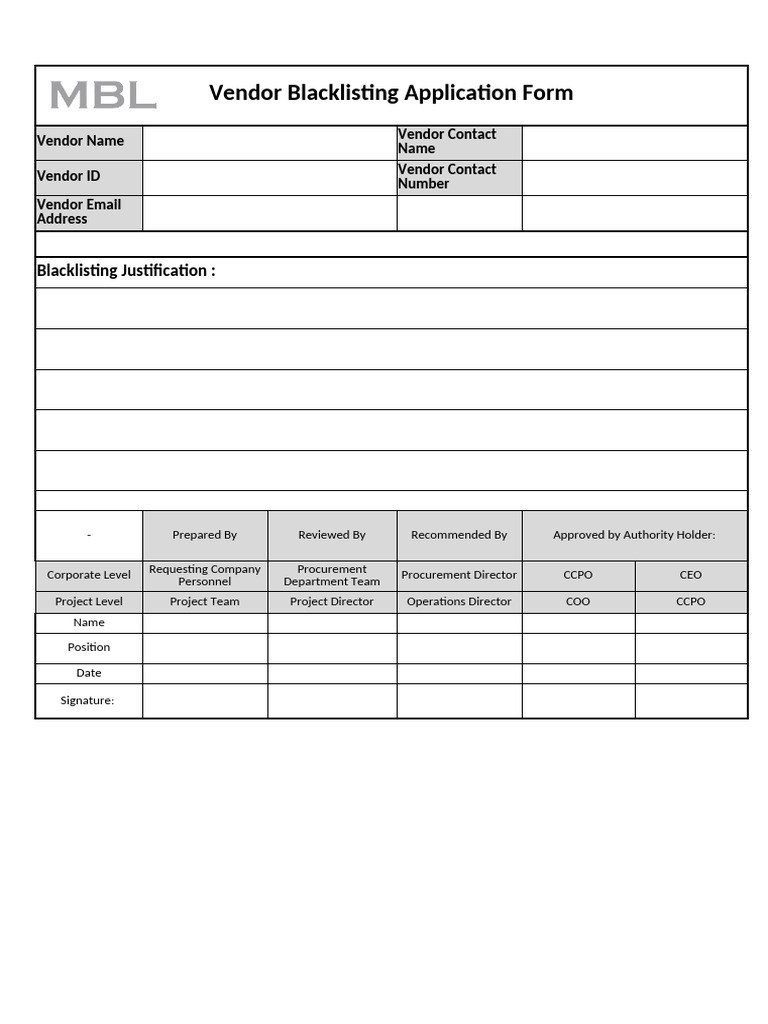 MBL

Vendor Blacklisting Application Form

Vendor Name
Vendor Contact Name
Vendor ID
Vendor Contact Number
Vendor Email Address

Blacklisting Justification :

| - | Prepared By | Reviewed By | Recommended By | Approved by Authority Holder: | |
|---|---|---|---|---|---|
| Corporate Level | Requesting Company Personnel | Procurement Department Team | Procurement Director | CCPO | CEO |
| Project Level | Project Team | Project Director | Operations Director | COO | CCPO |
| Name | | | | | |
| Position | | | | | |
| Date | | | | | |
| Signature: | | | | | |